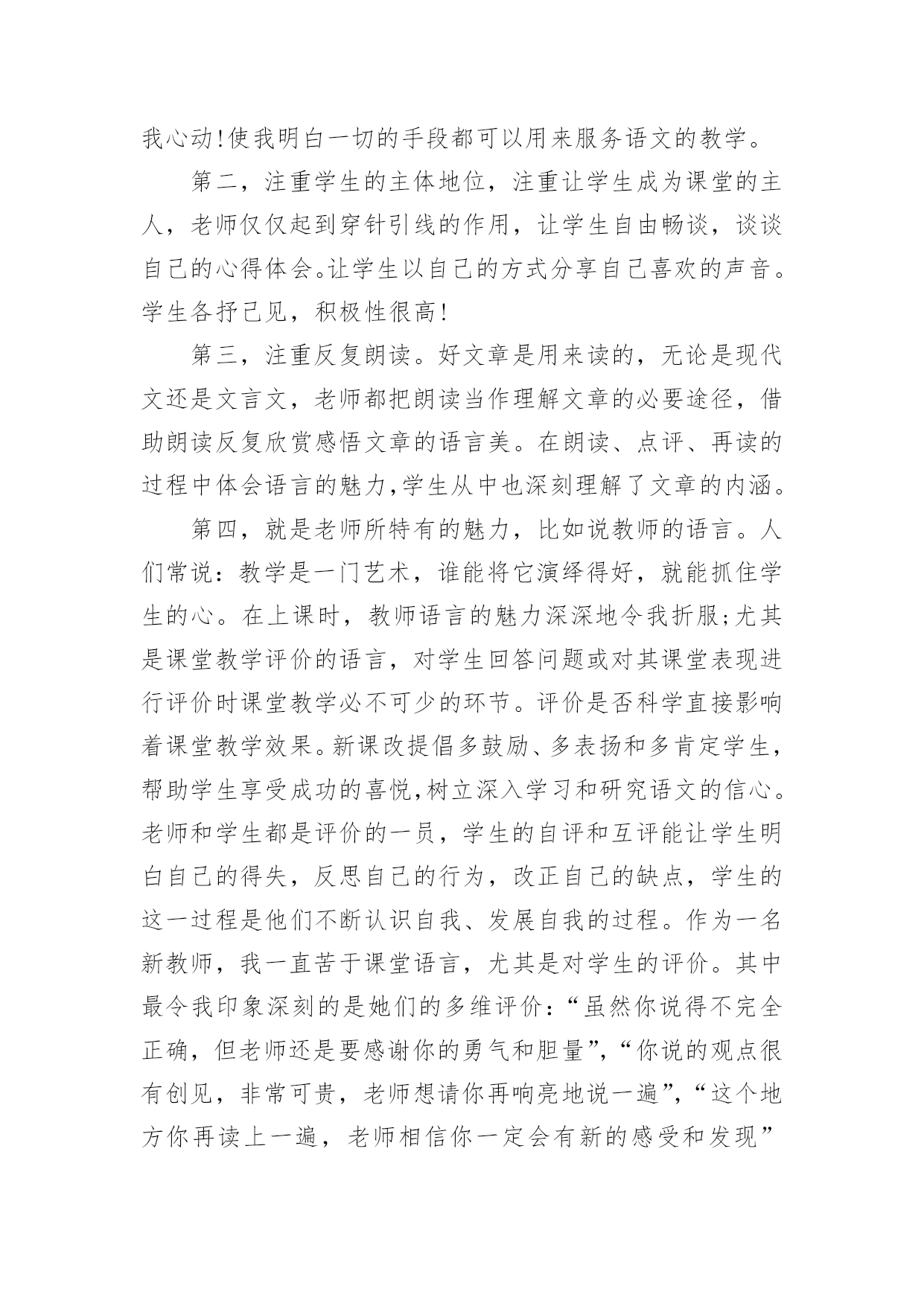 我心动!使我明白一切的手段都可以用来服务语文的教学。

第二，注重学生的主体地位，注重让学生成为课堂的主人，老师仅仅起到穿针引线的作用，让学生自由畅谈，谈谈自己的心得体会。让学生以自己的方式分享自己喜欢的声音。学生各抒己见，积极性很高!

第三，注重反复朗读。好文章是用来读的，无论是现代文还是文言文，老师都把朗读当作理解文章的必要途径，借助朗读反复欣赏感悟文章的语言美。在朗读、点评、再读的过程中体会语言的魅力,学生从中也深刻理解了文章的内涵。

第四，就是老师所特有的魅力，比如说教师的语言。人们常说：教学是一门艺术，谁能将它演绎得好，就能抓住学生的心。在上课时，教师语言的魅力深深地令我折服;尤其是课堂教学评价的语言，对学生回答问题或对其课堂表现进行评价时课堂教学必不可少的环节。评价是否科学直接影响着课堂教学效果。新课改提倡多鼓励、多表扬和多肯定学生，帮助学生享受成功的喜悦,树立深入学习和研究语文的信心。老师和学生都是评价的一员，学生的自评和互评能让学生明白自己的得失，反思自己的行为，改正自己的缺点，学生的这一过程是他们不断认识自我、发展自我的过程。作为一名新教师，我一直苦于课堂语言，尤其是对学生的评价。其中最令我印象深刻的是她们的多维评价：“虽然你说得不完全正确，但老师还是要感谢你的勇气和胆量”，“你说的观点很有创见，非常可贵，老师想请你再响亮地说一遍”，“这个地方你再读上一遍，老师相信你一定会有新的感受和发现”